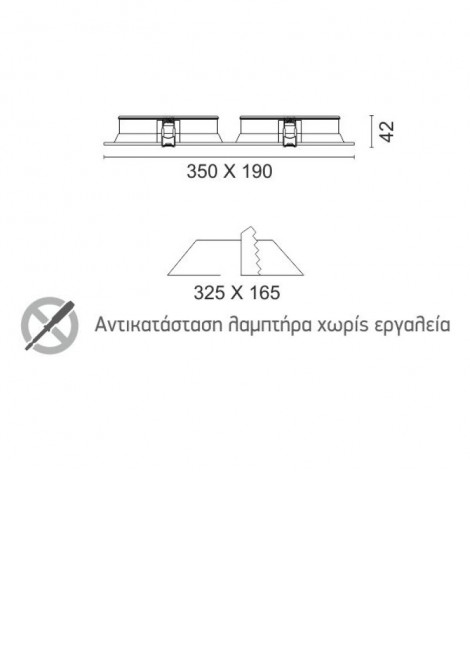 42

350 X 190

325 X 165

Αντικατάσταση λαμπτήρα χωρίς εργαλεία